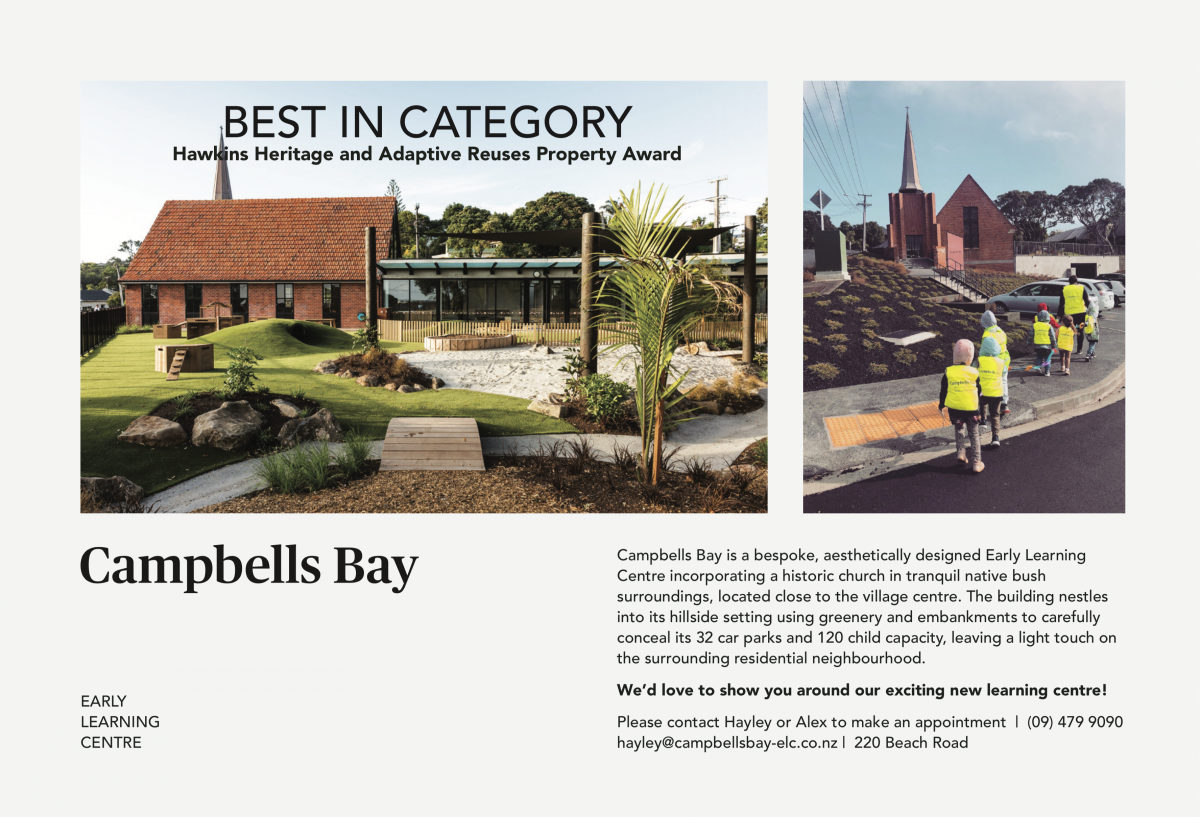 BEST IN CATEGORY
Hawkins Heritage and Adaptive Reuses Property Award

Campbells Bay

EARLY
LEARNING
CENTRE

Campbells Bay is a bespoke, aesthetically designed Early Learning Centre incorporating a historic church in tranquil native bush surroundings, located close to the village centre. The building nestles into its hillside setting using greenery and embankments to carefully conceal its 32 car parks and 120 child capacity, leaving a light touch on the surrounding residential neighbourhood.

We'd love to show you around our exciting new learning centre!

Please contact Hayley or Alex to make an appointment | (09) 479 9090
hayley@campbellsbay-elc.co.nz | 220 Beach Road